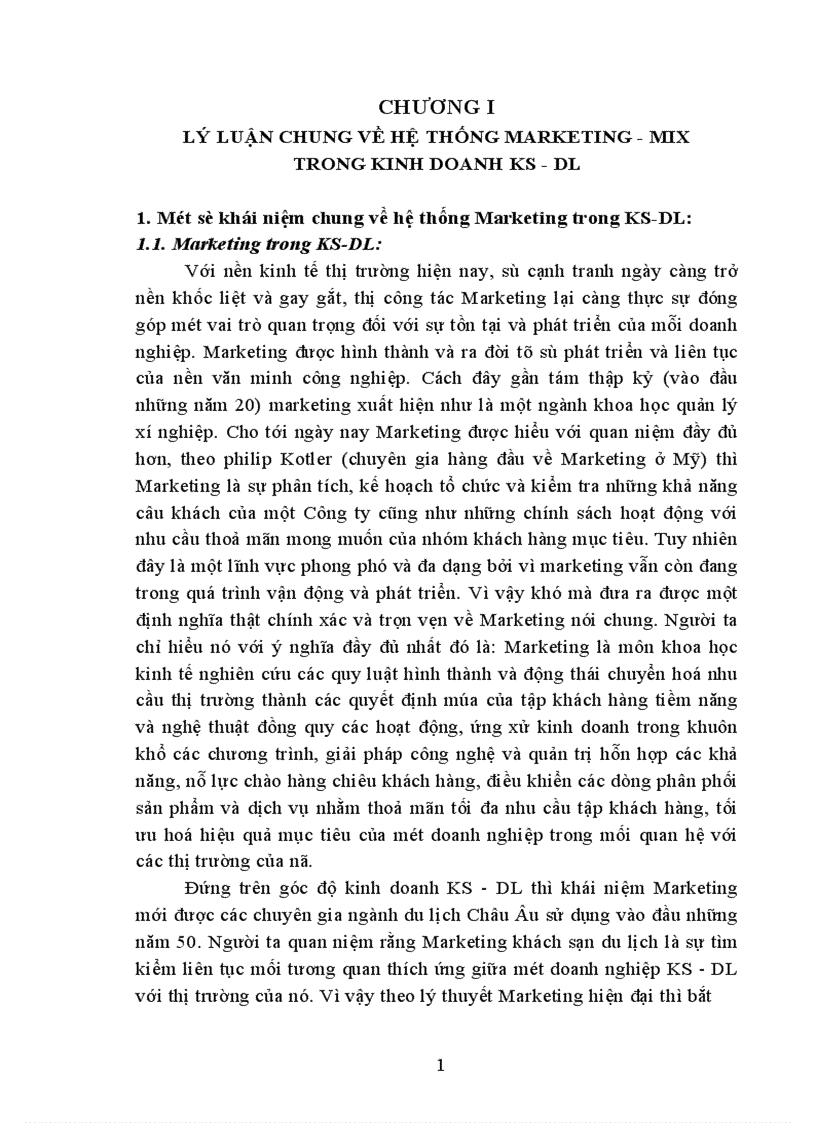 CHƯƠNG I
LÝ LUẬN CHUNG VỀ HỆ THỐNG MARKETING - MIX TRONG KINH DOANH KS - DL

1. Mét sè khái niệm chung về hệ thống Marketing trong KS-DL:
1.1. Marketing trong KS-DL:

Với nền kinh tế thị trường hiện nay, sù cạnh tranh ngày càng trở nền khốc liệt và gay gắt, thị công tác Marketing lại càng thực sự đóng góp mét vai trò quan trọng đối với sự tồn tại và phát triển của mỗi doanh nghiệp. Marketing được hình thành và ra đời tõ sù phát triển và liên tục của nền văn minh công nghiệp. Cách đây gần tám thập kỷ (vào đầu những năm 20) marketing xuất hiện như là một ngành khoa học quản lý xí nghiệp. Cho tới ngày nay Marketing được hiểu với quan niệm đầy đủ hơn, theo philip Kotler (chuyên gia hàng đầu về Marketing ở Mỹ) thì Marketing là sự phân tích, kế hoạch tổ chức và kiểm tra những khả năng câu khách của một Công ty cũng như những chính sách hoạt động với nhu cầu thoả mãn mong muốn của nhóm khách hàng mục tiêu. Tuy nhiên đây là một lĩnh vực phong phó và đa dạng bởi vì marketing vẫn còn đang trong quá trình vận động và phát triển. Vì vậy khó mà đưa ra được một định nghĩa thật chính xác và trọn vẹn về Marketing nói chung. Người ta chỉ hiểu nó với ý nghĩa đầy đủ nhất đó là: Marketing là môn khoa học kinh tế nghiên cứu các quy luật hình thành và động thái chuyển hoá nhu cầu thị trường thành các quyết định múa của tập khách hàng tiềm năng và nghệ thuật đồng quy các hoạt động, ứng xử kinh doanh trong khuôn khổ các chương trình, giải pháp công nghệ và quản trị hỗn hợp các khả năng, nỗ lực chào hàng chiêu khách hàng, điều khiển các dòng phân phối sản phẩm và dịch vụ nhằm thoả mãn tối đa nhu cầu tập khách hàng, tối ưu hoá hiệu quả mục tiêu của mét doanh nghiệp trong mối quan hệ với các thị trường của nã.

Đứng trên góc độ kinh doanh KS - DL thì khái niệm Marketing mới được các chuyên gia ngành du lịch Châu Âu sử dụng vào đầu những năm 50. Người ta quan niệm rằng Marketing khách sạn du lịch là sự tìm kiếm liên tục mối tương quan thích ứng giữa mét doanh nghiệp KS - DL với thị trường của nó. Vì vậy theo lý thuyết Marketing hiện đại thì bắt

1